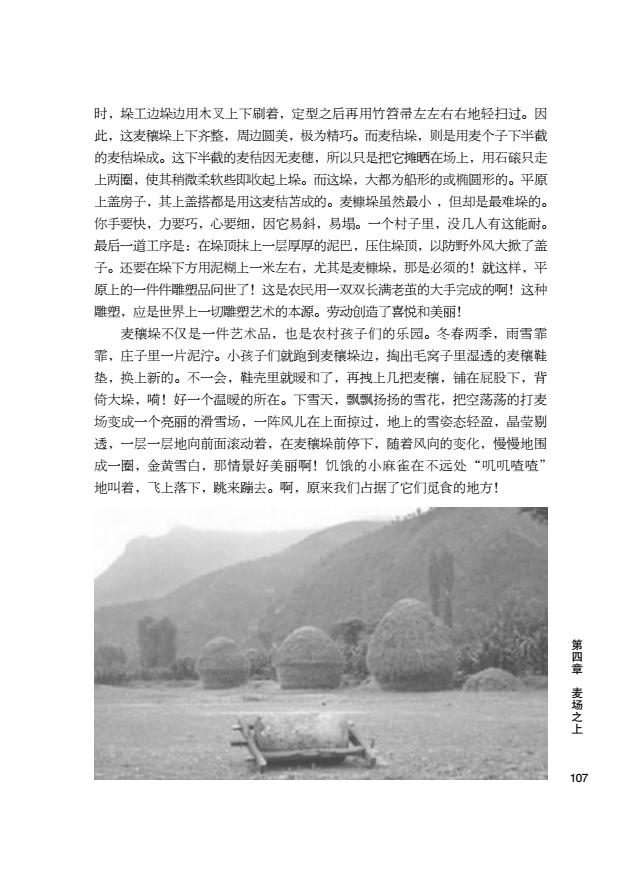 时，垛工边垛边用木叉上下刷着，定型之后再用竹笤帚左左右右地轻扫过。因此，这麦穰垛上下齐整，周边圆美，极为精巧。而麦秸垛，则是用麦个子下半截的麦秸垛成。这下半截的麦秸因无麦穗，所以只是把它摊晒在场上，用石磙只走上两圈，使其稍微柔软些即收起上垛。而这垛，大都为船形的或椭圆形的。平原上盖房子，其上盖搭都是用这麦秸苫成的。麦糠垛虽然最小，但却是最难垛的。你手要快，力要巧，心要细，因它易斜，易塌。一个村子里，没几人有这能耐。最后一道工序是：在垛顶抹上一层厚厚的泥巴，压住垛顶，以防野外风大掀了盖子。还要在垛下方用泥糊上一米左右，尤其是麦糠垛，那是必须的！就这样，平原上的一件件雕塑品问世了！这是农民用一双双长满老茧的大手完成的啊！这种雕塑，应是世界上一切雕塑艺术的本源。劳动创造了喜悦和美丽！

麦穰垛不仅是一件艺术品，也是农村孩子们的乐园。冬春两季，雨雪霏霏，庄子里一片泥泞。小孩子们就跑到麦穰垛边，掏出毛窝子里湿透的麦穰鞋垫，换上新的。不一会，鞋壳里就暖和了，再拽上几把麦穰，铺在屁股下，背倚大垛，嗬！好一个温暖的所在。下雪天，飘飘扬扬的雪花，把空荡荡的打麦场变成一个亮丽的滑雪场，一阵风儿在上面掠过，地上的雪姿态轻盈，晶莹剔透，一层一层地向前面滚动着，在麦穰垛前停下，随着风向的变化，慢慢地围成一圈，金黄雪白，那情景好美丽啊！饥饿的小麻雀在不远处“叽叽喳喳”地叫着，飞上落下，跳来蹦去。啊，原来我们占据了它们觅食的地方！

第四章 麦场之上

107